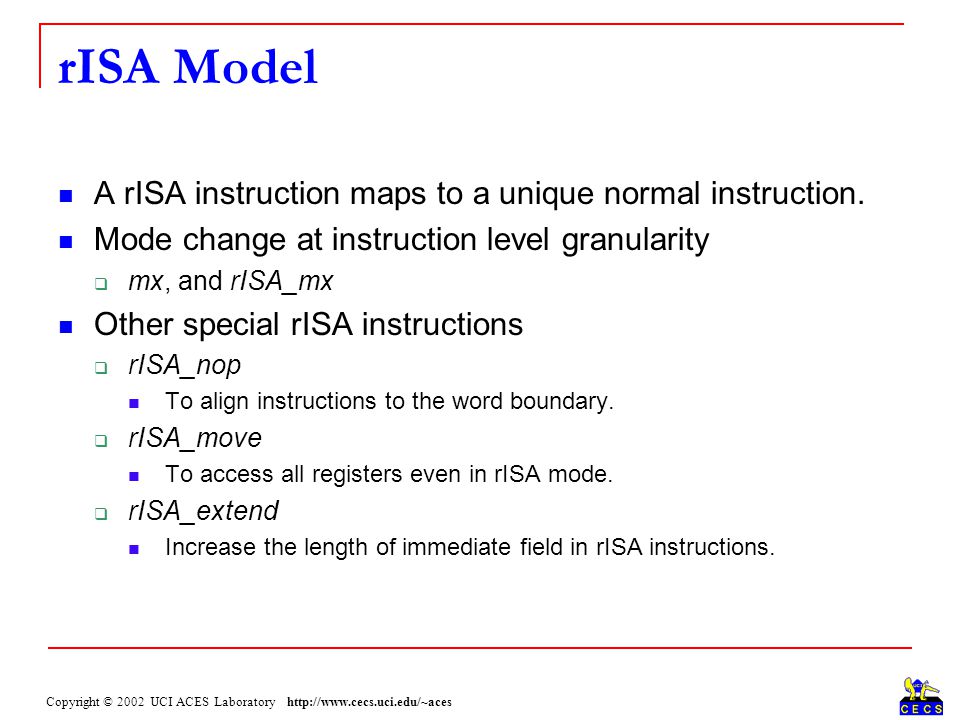 rISA Model

A rISA instruction maps to a unique normal instruction.

Mode change at instruction level granularity

mx, and rISA_mx

Other special rISA instructions

rISA_nop

To align instructions to the word boundary.

rISA_move

To access all registers even in rISA mode.

rISA_extend

Increase the length of immediate field in rISA instructions.

Copyright © 2002 UCI ACES Laboratory http://www.cecs.uci.edu/~aces

CECS